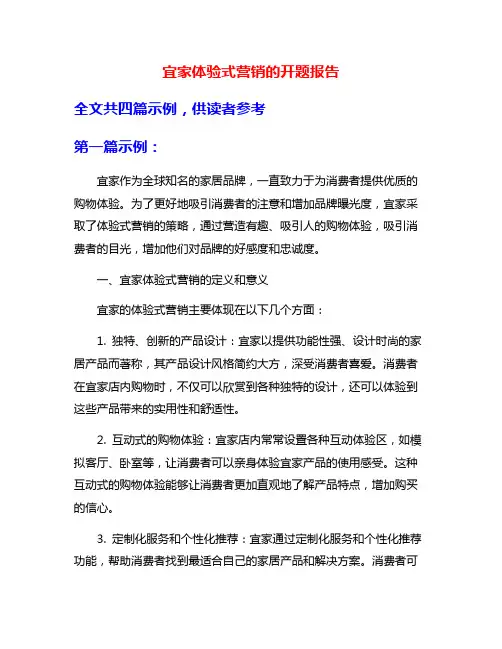 宜家体验式营销的开题报告

全文共四篇示例，供读者参考

第一篇示例：

宜家作为全球知名的家居品牌，一直致力于为消费者提供优质的购物体验。为了更好地吸引消费者的注意和增加品牌曝光度，宜家采取了体验式营销的策略，通过营造有趣、吸引人的购物体验，吸引消费者的目光，增加他们对品牌的好感度和忠诚度。

一、宜家体验式营销的定义和意义

宜家的体验式营销主要体现在以下几个方面：

1. 独特、创新的产品设计：宜家以提供功能性强、设计时尚的家居产品而著称，其产品设计风格简约大方，深受消费者喜爱。消费者在宜家店内购物时，不仅可以欣赏到各种独特的设计，还可以体验到这些产品带来的实用性和舒适性。

2. 互动式的购物体验：宜家店内常常设置各种互动体验区，如模拟客厅、卧室等，让消费者可以亲身体验宜家产品的使用感受。这种互动式的购物体验能够让消费者更加直观地了解产品特点，增加购买的信心。

3. 定制化服务和个性化推荐：宜家通过定制化服务和个性化推荐功能，帮助消费者找到最适合自己的家居产品和解决方案。消费者可